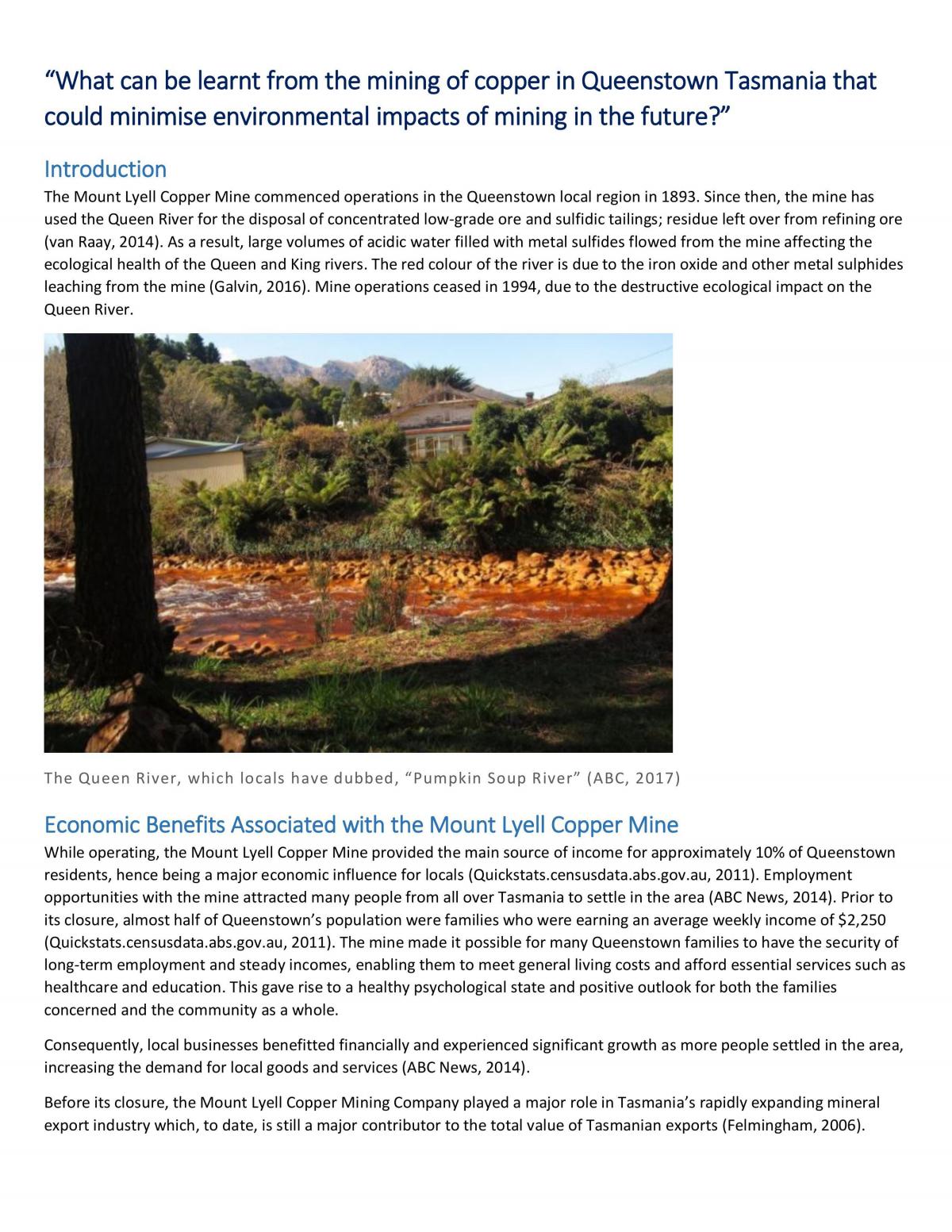 "What can be learnt from the mining of copper in Queenstown Tasmania that could minimise environmental impacts of mining in the future?"

Introduction

The Mount Lyell Copper Mine commenced operations in the Queenstown local region in 1893. Since then, the mine has used the Queen River for the disposal of concentrated low-grade ore and sulfidic tailings; residue left over from refining ore (van Raay, 2014). As a result, large volumes of acidic water filled with metal sulfides flowed from the mine affecting the ecological health of the Queen and King rivers. The red colour of the river is due to the iron oxide and other metal sulphides leaching from the mine (Galvin, 2016). Mine operations ceased in 1994, due to the destructive ecological impact on the Queen River.

The Queen River, which locals have dubbed, "Pumpkin Soup River" (ABC, 2017)

Economic Benefits Associated with the Mount Lyell Copper Mine

While operating, the Mount Lyell Copper Mine provided the main source of income for approximately 10% of Queenstown residents, hence being a major economic influence for locals (Quickstats.censusdata.abs.gov.au, 2011). Employment opportunities with the mine attracted many people from all over Tasmania to settle in the area (ABC News, 2014). Prior to its closure, almost half of Queenstown's population were families who were earning an average weekly income of $2,250 (Quickstats.censusdata.abs.gov.au, 2011). The mine made it possible for many Queenstown families to have the security of long-term employment and steady incomes, enabling them to meet general living costs and afford essential services such as healthcare and education. This gave rise to a healthy psychological state and positive outlook for both the families concerned and the community as a whole.

Consequently, local businesses benefitted financially and experienced significant growth as more people settled in the area, increasing the demand for local goods and services (ABC News, 2014).

Before its closure, the Mount Lyell Copper Mining Company played a major role in Tasmania's rapidly expanding mineral export industry which, to date, is still a major contributor to the total value of Tasmanian exports (Felmingham, 2006).